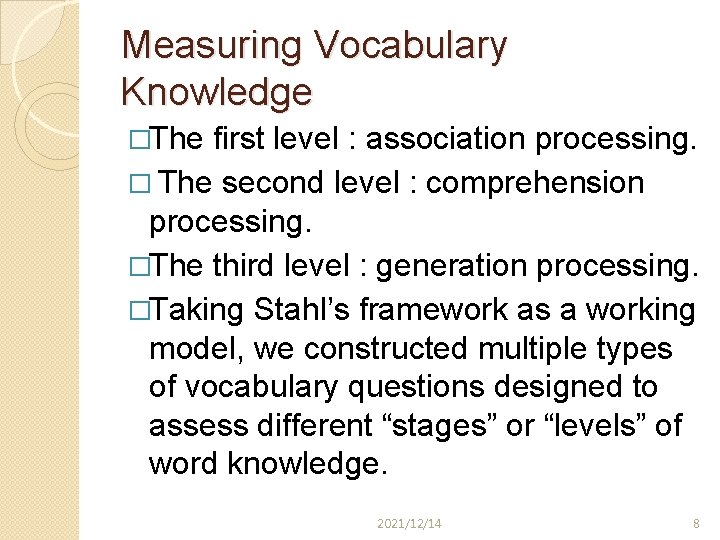 Measuring Vocabulary Knowledge

□The first level : association processing.

□ The second level : comprehension processing.

□The third level : generation processing.

□Taking Stahl’s framework as a working model, we constructed multiple types of vocabulary questions designed to assess different “stages” or “levels” of word knowledge.

2021/12/14

8